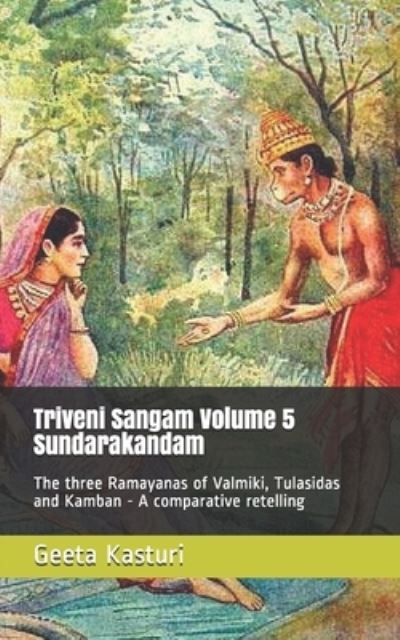 Triveni Sangam Volume 5 Sundarakandam

The three Ramayanas of Valmiki, Tulasidas and Kamban - A comparative retelling

Geeta Kasturi